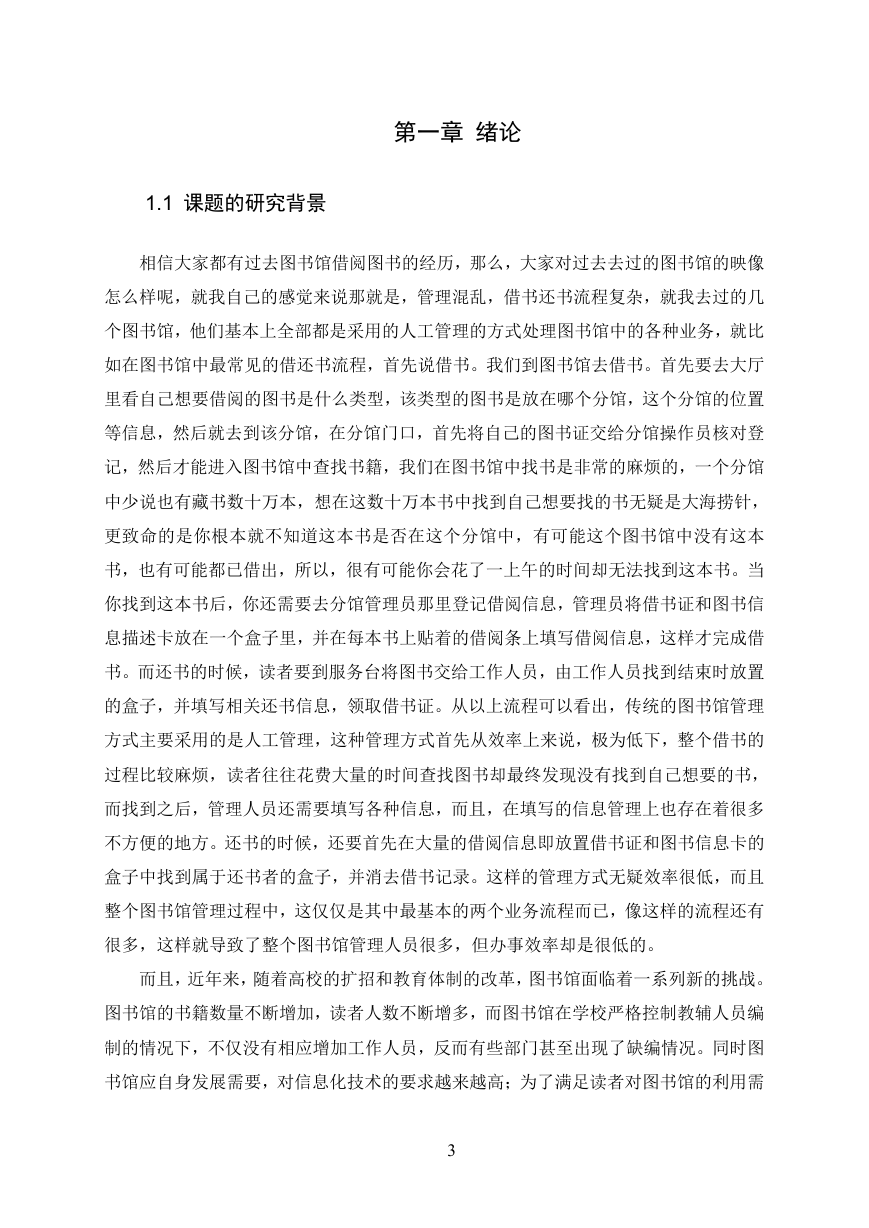 第一章 绪论

1.1 课题的研究背景

相信大家都有过去图书馆借阅图书的经历，那么，大家对过去去过的图书馆的映像怎么样呢，就我自己的感觉来说那就是，管理混乱，借书还书流程复杂，就我去过的几个图书馆，他们基本上全部都是采用的人工管理的方式处理图书馆中的各种业务，就比如在图书馆中最常见的借还书流程，首先说借书。我们到图书馆去借书。首先要去大厅里看自己想要借阅的图书是什么类型，该类型的图书是放在哪个分馆，这个分馆的位置等信息，然后就去到该分馆，在分馆门口，首先将自己的图书证交给分馆操作员核对登记，然后才能进入图书馆中查找书籍，我们在图书馆中找书是非常的麻烦的，一个分馆中少说也有藏书数十万本，想在这数十万本书中找到自己想要找的书无疑是大海捞针，更致命的是你根本就不知道这本书是否在这个分馆中，有可能这个图书馆中没有这本书，也有可能都已借出，所以，很有可能你会花了一上午的时间却无法找到这本书。当你找到这本书后，你还需要去分馆管理员那里登记借阅信息，管理员将借书证和图书信息描述卡放在一个盒子里，并在每本书上贴着的借阅条上填写借阅信息，这样才完成借书。而还书的时候，读者要到服务台将图书交给工作人员，由工作人员找到结束时放置的盒子，并填写相关还书信息，领取借书证。从以上流程可以看出，传统的图书馆管理方式主要采用的是人工管理，这种管理方式首先从效率上来说，极为低下，整个借书的过程比较麻烦，读者往往花费大量的时间查找图书却最终发现没有找到自己想要的书，而找到之后，管理人员还需要填写各种信息，而且，在填写的信息管理上也存在着很多不方便的地方。还书的时候，还要首先在大量的借阅信息即放置借书证和图书信息卡的盒子中找到属于还书者的盒子，并消去借书记录。这样的管理方式无疑效率很低，而且整个图书馆管理过程中，这仅仅是其中最基本的两个业务流程而已，像这样的流程还有很多，这样就导致了整个图书馆管理人员很多，但办事效率却是很低的。

而且，近年来，随着高校的扩招和教育体制的改革，图书馆面临着一系列新的挑战。图书馆的书籍数量不断增加，读者人数不断增多，而图书馆在学校严格控制教辅人员编制的情况下，不仅没有相应增加工作人员，反而有些部门甚至出现了缺编情况。同时图书馆应自身发展需要，对信息化技术的要求越来越高；为了满足读者对图书馆的利用需

3